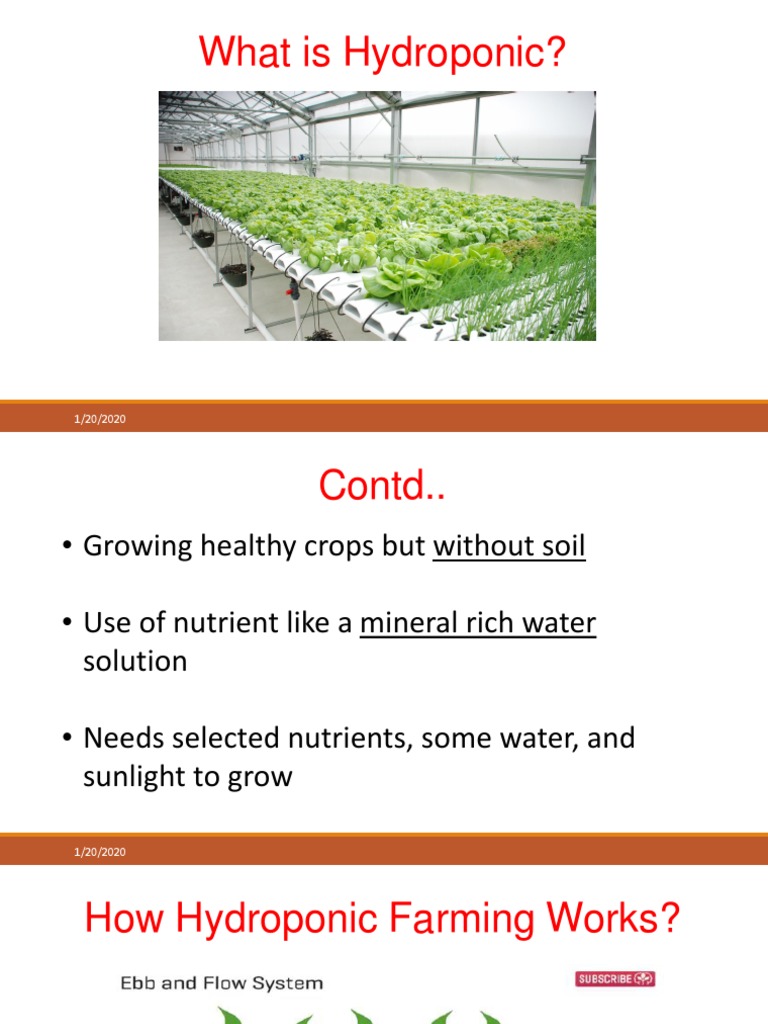 What is Hydroponic?

1/20/2020

Contd..

• Growing healthy crops but without soil

• Use of nutrient like a mineral rich water solution

• Needs selected nutrients, some water, and sunlight to grow

1/20/2020

How Hydroponic Farming Works?

Ebb and Flow System

SUBSCRIBE